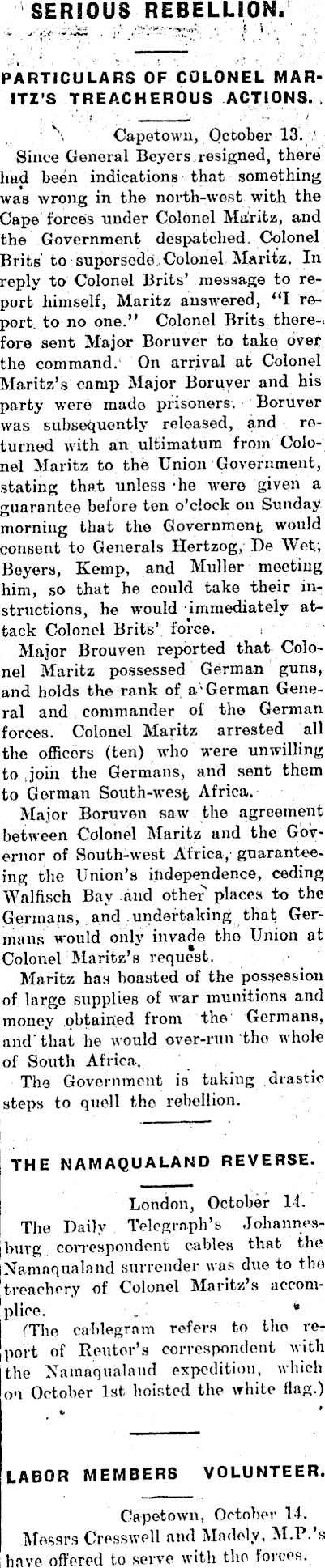 SERIOUS REBELLION.

PARTICULARS OF COLONEL MARITZ'S TREACHEROUS ACTIONS.

Capetown, October 13.

Since General Beyers resigned, there had been indications that something was wrong in the north-west with the Cape forces under Colonel Maritz, and the Government despatched Colonel Brits to supersede Colonel Maritz. In reply to Colonel Brits' message to report himself, Maritz answered, "I report to no one." Colonel Brits therefore sent Major Boruver to take over the command. On arrival at Colonel Maritz's camp Major Boruver and his party were made prisoners. Boruver was subsequently released, and returned with an ultimatum from Colonel Maritz to the Union Government, stating that unless he were given a guarantee before ten o'clock on Sunday morning that the Government would consent to Generals Hertzog, De Wet, Beyers, Kemp, and Muller meeting him, so that he could take their instructions, he would immediately attack Colonel Brits' force.

Major Brouven reported that Colonel Maritz possessed German guns, and holds the rank of a German General and commander of the German forces. Colonel Maritz arrested all the officers (ten) who were unwilling to join the Germans, and sent them to German South-west Africa.

Major Boruven saw the agreement between Colonel Maritz and the Governor of South-west Africa, guaranteeing the Union's independence, ceding Walfisch Bay and other places to the Germans, and undertaking that Germans would only invade the Union at Colonel Maritz's request.

Maritz has boasted of the possession of large supplies of war munitions and money obtained from the Germans, and that he would over-run the whole of South Africa.

The Government is taking drastic steps to quell the rebellion.

THE NAMAQUALAND REVERSE.

London, October 14.

The Daily Telegraph's Johannesburg correspondent cables that the Namaqualand surrender was due to the treachery of Colonel Maritz's accomplice.

(The cablegram refers to the report of Reuter's correspondent with the Namaqualand expedition, which on October 1st hoisted the white flag.)

LABOR MEMBERS VOLUNTEER.

Capetown, October 14.

Messrs Cresswell and Madely, M.P.'s have offered to serve with the forces.